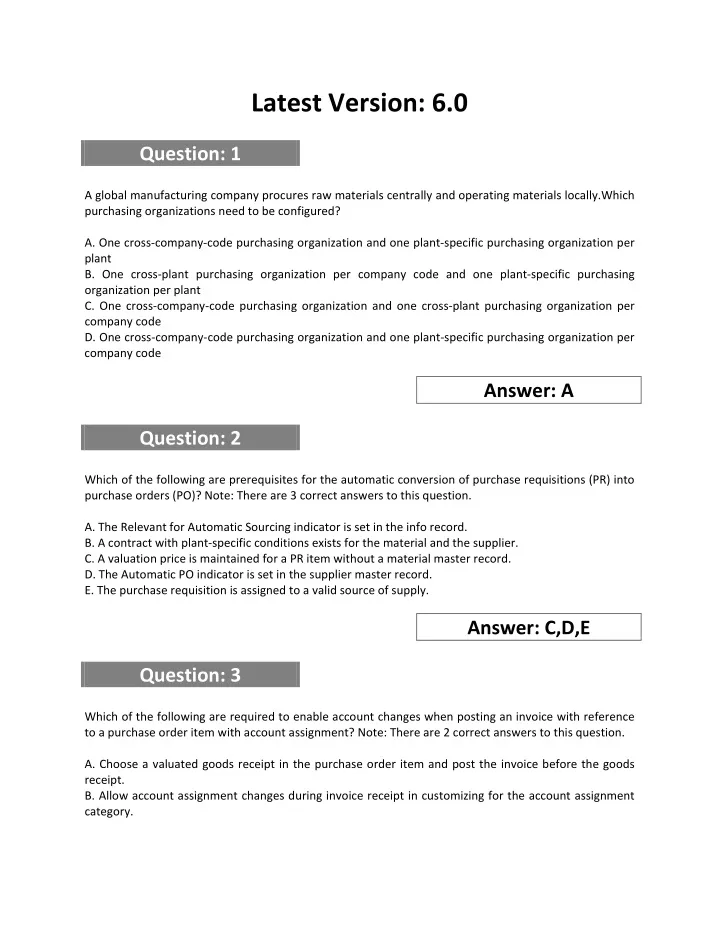 Latest Version: 6.0

Question: 1

A global manufacturing company procures raw materials centrally and operating materials locally.Which purchasing organizations need to be configured?

A. One cross-company-code purchasing organization and one plant-specific purchasing organization per plant
B. One cross-plant purchasing organization per company code and one plant-specific purchasing organization per plant
C. One cross-company-code purchasing organization and one cross-plant purchasing organization per company code
D. One cross-company-code purchasing organization and one plant-specific purchasing organization per company code

Answer: A

Question: 2

Which of the following are prerequisites for the automatic conversion of purchase requisitions (PR) into purchase orders (PO)? Note: There are 3 correct answers to this question.

A. The Relevant for Automatic Sourcing indicator is set in the info record.
B. A contract with plant-specific conditions exists for the material and the supplier.
C. A valuation price is maintained for a PR item without a material master record.
D. The Automatic PO indicator is set in the supplier master record.
E. The purchase requisition is assigned to a valid source of supply.

Answer: C,D,E

Question: 3

Which of the following are required to enable account changes when posting an invoice with reference to a purchase order item with account assignment? Note: There are 2 correct answers to this question.

A. Choose a valuated goods receipt in the purchase order item and post the invoice before the goods receipt.
B. Allow account assignment changes during invoice receipt in customizing for the account assignment category.